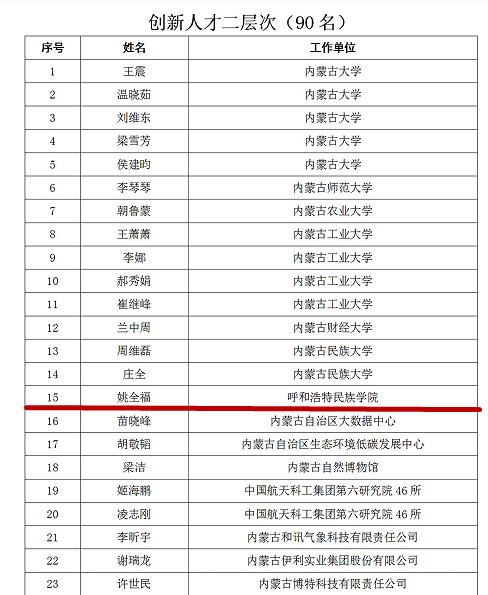 创新人才二层次（90 名）

| 序号 | 姓名 | 工作单位 |
|---|---|---|
| 1 | 王震 | 内蒙古大学 |
| 2 | 温晓茹 | 内蒙古大学 |
| 3 | 刘维东 | 内蒙古大学 |
| 4 | 梁雪芳 | 内蒙古大学 |
| 5 | 侯建昀 | 内蒙古大学 |
| 6 | 李琴琴 | 内蒙古师范大学 |
| 7 | 朝鲁蒙 | 内蒙古农业大学 |
| 8 | 王萧萧 | 内蒙古工业大学 |
| 9 | 李娜 | 内蒙古工业大学 |
| 10 | 郝秀娟 | 内蒙古工业大学 |
| 11 | 崔继峰 | 内蒙古工业大学 |
| 12 | 兰中周 | 内蒙古财经大学 |
| 13 | 周维磊 | 内蒙古民族大学 |
| 14 | 庄全 | 内蒙古民族大学 |
| 15 | 姚全福 | 呼和浩特民族学院 |
| 16 | 苗晓峰 | 内蒙古自治区大数据中心 |
| 17 | 胡敬韬 | 内蒙古自治区生态环境低碳发展中心 |
| 18 | 梁洁 | 内蒙古自然博物馆 |
| 19 | 姬海鹏 | 中国航天科工集团第六研究院 46 所 |
| 20 | 凌志刚 | 中国航天科工集团第六研究院 46 所 |
| 21 | 李昕宇 | 内蒙古和讯气象科技有限责任公司 |
| 22 | 谢瑞龙 | 内蒙古伊利实业集团股份有限公司 |
| 23 | 许世民 | 内蒙古博特科技有限责任公司 |